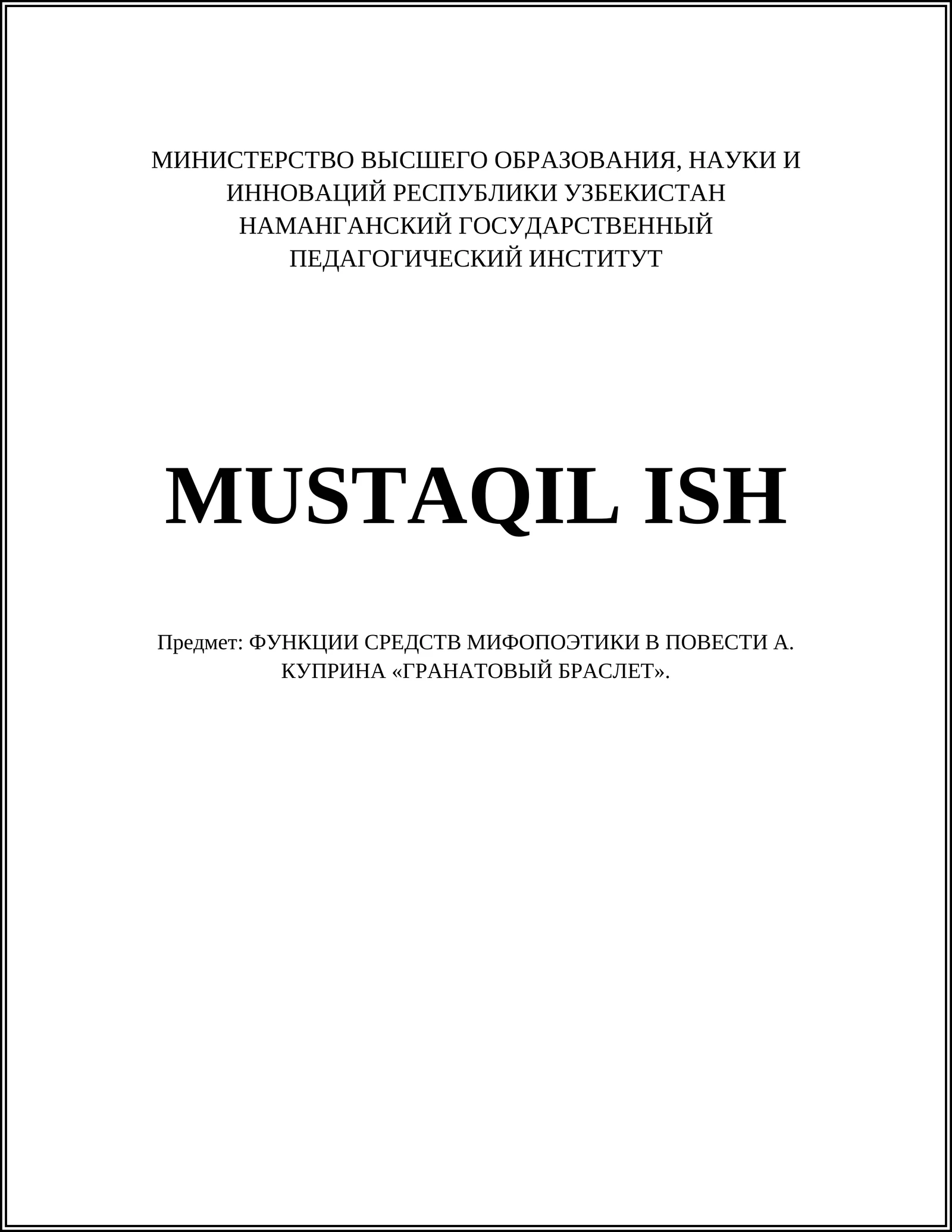 МИНИСТЕРСТВО ВЫСШЕГО ОБРАЗОВАНИЯ, НАУКИ И ИННОВАЦИЙ РЕСПУБЛИКИ УЗБЕКИСТАН
НАМАНГАНСКИЙ ГОСУДАРСТВЕННЫЙ ПЕДАГОГИЧЕСКИЙ ИНСТИТУТ

MUSTAQIL ISH

Предмет: ФУНКЦИИ СРЕДСТВ МИФОПОЭТИКИ В ПОВЕСТИ А. КУПРИНА «ГРАНАТОВЫЙ БРАСЛЕТ».